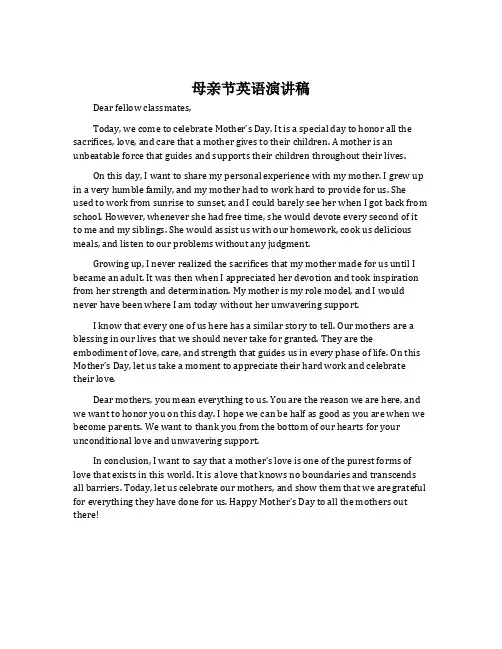 母亲节英语演讲稿

Dear fellow classmates,

Today, we come to celebrate Mother's Day. It is a special day to honor all the sacrifices, love, and care that a mother gives to their children. A mother is an unbeatable force that guides and supports their children throughout their lives.

On this day, I want to share my personal experience with my mother. I grew up in a very humble family, and my mother had to work hard to provide for us. She used to work from sunrise to sunset, and I could barely see her when I got back from school. However, whenever she had free time, she would devote every second of it to me and my siblings. She would assist us with our homework, cook us delicious meals, and listen to our problems without any judgment.

Growing up, I never realized the sacrifices that my mother made for us until I became an adult. It was then when I appreciated her devotion and took inspiration from her strength and determination. My mother is my role model, and I would never have been where I am today without her unwavering support.

I know that every one of us here has a similar story to tell. Our mothers are a blessing in our lives that we should never take for granted. They are the embodiment of love, care, and strength that guides us in every phase of life. On this Mother's Day, let us take a moment to appreciate their hard work and celebrate their love.

Dear mothers, you mean everything to us. You are the reason we are here, and we want to honor you on this day. I hope we can be half as good as you are when we become parents. We want to thank you from the bottom of our hearts for your unconditional love and unwavering support.

In conclusion, I want to say that a mother's love is one of the purest forms of love that exists in this world. It is a love that knows no boundaries and transcends all barriers. Today, let us celebrate our mothers, and show them that we are grateful for everything they have done for us. Happy Mother's Day to all the mothers out there!